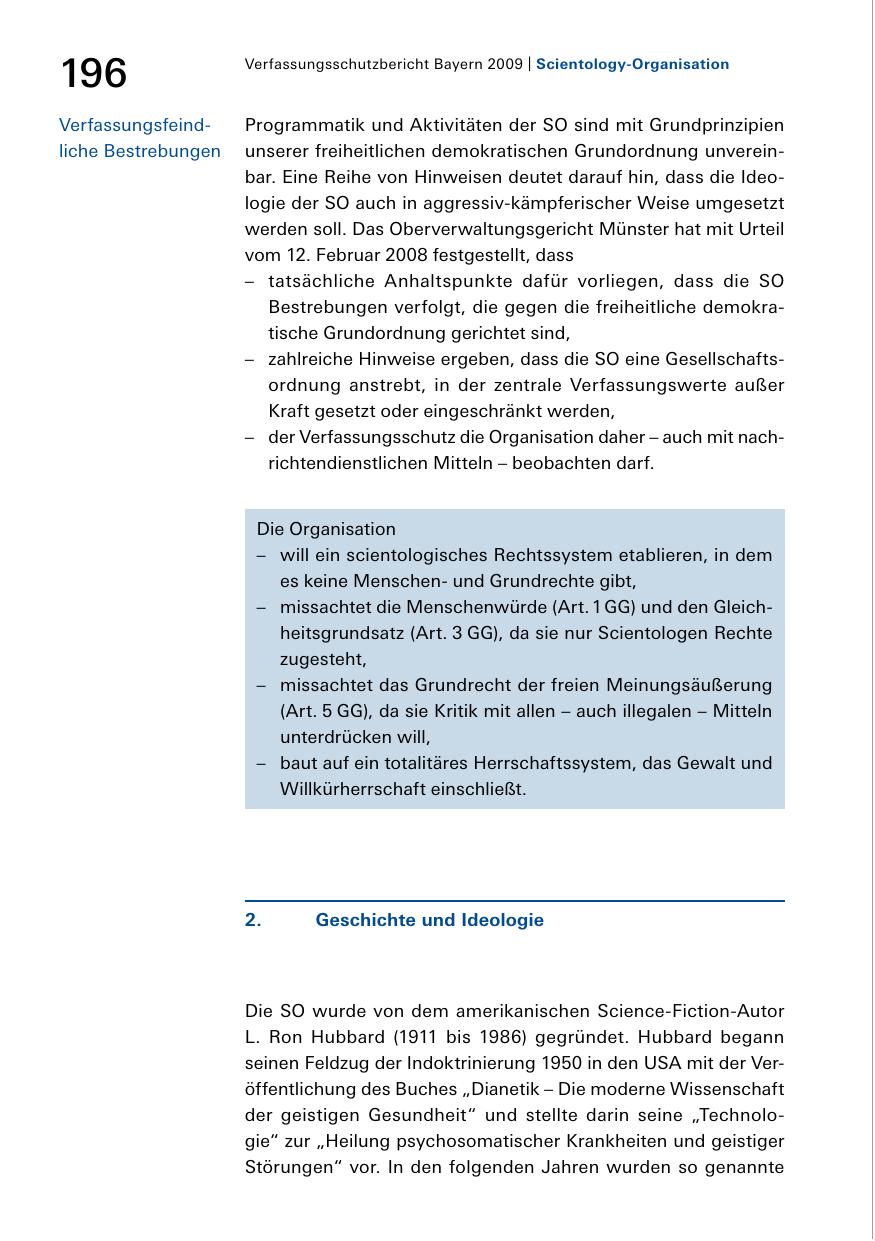 196

Verfassungsschutzbericht Bayern 2009 | Scientology-Organisation

Verfassungsfeindliche Bestrebungen

Programmatik und Aktivitäten der SO sind mit Grundprinzipien unserer freiheitlichen demokratischen Grundordnung unvereinbar. Eine Reihe von Hinweisen deutet darauf hin, dass die Ideologie der SO auch in aggressiv-kämpferischer Weise umgesetzt werden soll. Das Oberverwaltungsgericht Münster hat mit Urteil vom 12. Februar 2008 festgestellt, dass
– tatsächliche Anhaltspunkte dafür vorliegen, dass die SO Bestrebungen verfolgt, die gegen die freiheitliche demokratische Grundordnung gerichtet sind,
– zahlreiche Hinweise ergeben, dass die SO eine Gesellschaftsordnung anstrebt, in der zentrale Verfassungswerte außer Kraft gesetzt oder eingeschränkt werden,
– der Verfassungsschutz die Organisation daher – auch mit nachrichtendienstlichen Mitteln – beobachten darf.

Die Organisation
– will ein scientologisches Rechtssystem etablieren, in dem es keine Menschen- und Grundrechte gibt,
– missachtet die Menschenwürde (Art. 1 GG) und den Gleichheitsgrundsatz (Art. 3 GG), da sie nur Scientologen Rechte zugesteht,
– missachtet das Grundrecht der freien Meinungsäußerung (Art. 5 GG), da sie Kritik mit allen – auch illegalen – Mitteln unterdrücken will,
– baut auf ein totalitäres Herrschaftssystem, das Gewalt und Willkürherrschaft einschließt.

2. Geschichte und Ideologie

Die SO wurde von dem amerikanischen Science-Fiction-Autor L. Ron Hubbard (1911 bis 1986) gegründet. Hubbard begann seinen Feldzug der Indoktrinierung 1950 in den USA mit der Veröffentlichung des Buches „Dianetik – Die moderne Wissenschaft der geistigen Gesundheit“ und stellte darin seine „Technologie“ zur „Heilung psychosomatischer Krankheiten und geistiger Störungen“ vor. In den folgenden Jahren wurden so genannte